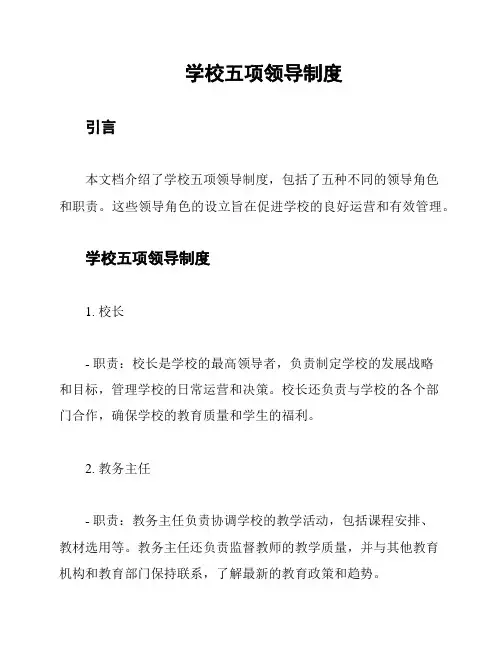 学校五项领导制度

引言

本文档介绍了学校五项领导制度，包括了五种不同的领导角色和职责。这些领导角色的设立旨在促进学校的良好运营和有效管理。

学校五项领导制度

1. 校长

- 职责：校长是学校的最高领导者，负责制定学校的发展战略和目标，管理学校的日常运营和决策。校长还负责与学校的各个部门合作，确保学校的教育质量和学生的福利。

2. 教务主任

- 职责：教务主任负责协调学校的教学活动，包括课程安排、教材选用等。教务主任还负责监督教师的教学质量，并与其他教育机构和教育部门保持联系，了解最新的教育政策和趋势。